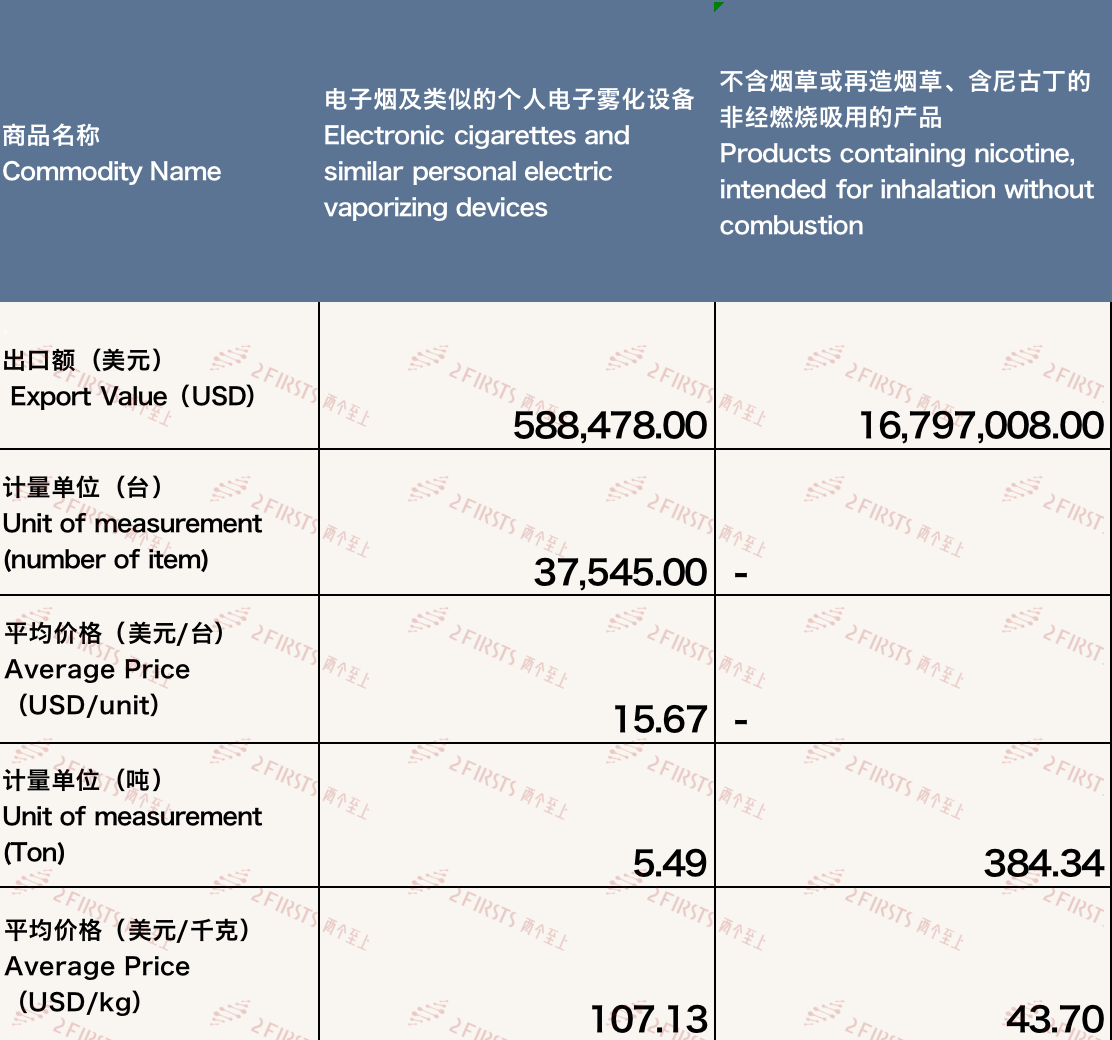 | 商品名称 Commodity Name | 电子烟及类似的个人电子雾化设备 Electronic cigarettes and similar personal electric vaporizing devices | 不含烟草或再造烟草、含尼古丁的非经燃烧吸用的产品 Products containing nicotine, intended for inhalation without combustion |
|---|---|---|
| 出口额（美元） Export Value（USD） | 588,478.00 | 16,797,008.00 |
| 计量单位（台） Unit of measurement (number of item) | 37,545.00 | - |
| 平均价格（美元/台） Average Price （USD/unit） | 15.67 | - |
| 计量单位（吨） Unit of measurement (Ton) | 5.49 | 384.34 |
| 平均价格（美元/千克） Average Price （USD/kg） | 107.13 | 43.70 |

2FIRSTS 两个至上